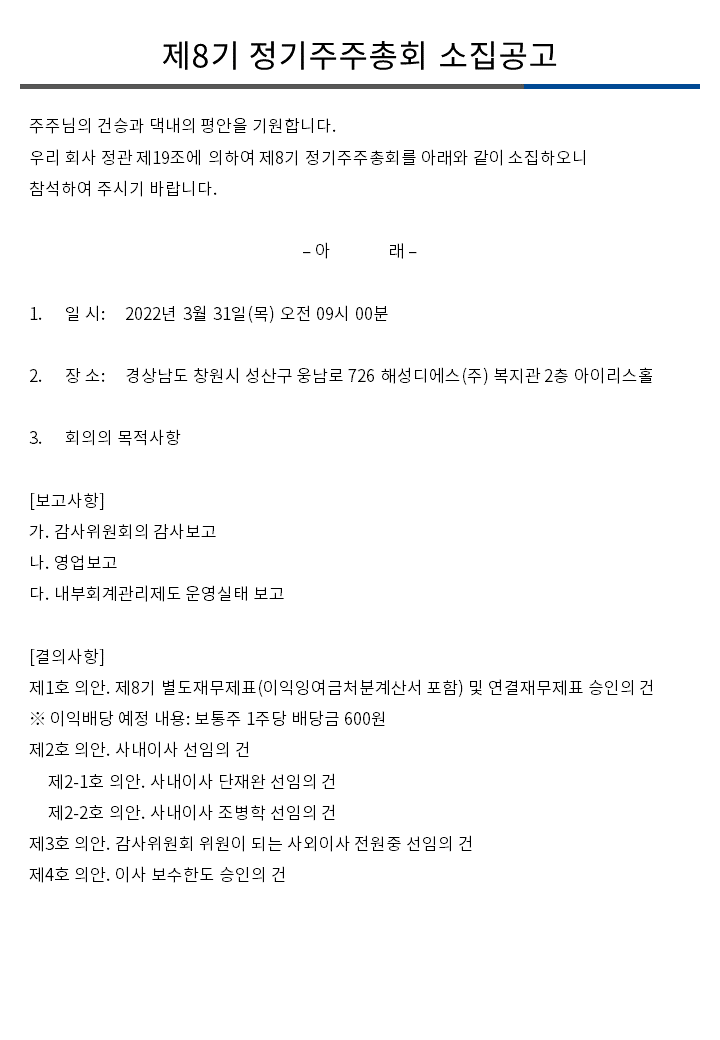 제8기 정기주주총회 소집공고

주주님의 건승과 댁내의 평안을 기원합니다.
우리 회사 정관 제19조에 의하여 제8기 정기주주총회를 아래와 같이 소집하오니
참석하여 주시기 바랍니다.

– 아 래 –

1. 일 시: 2022년 3월 31일(목) 오전 09시 00분

2. 장 소: 경상남도 창원시 성산구 웅남로 726 해성디에스(주) 복지관 2층 아이리스홀

3. 회의의 목적사항

[보고사항]
가. 감사위원회의 감사보고
나. 영업보고
다. 내부회계관리제도 운영실태 보고

[결의사항]
제1호 의안. 제8기 별도재무제표(이익잉여금처분계산서 포함) 및 연결재무제표 승인의 건
※ 이익배당 예정 내용: 보통주 1주당 배당금 600원
제2호 의안. 사내이사 선임의 건
제2-1호 의안. 사내이사 단재완 선임의 건
제2-2호 의안. 사내이사 조병학 선임의 건
제3호 의안. 감사위원회 위원이 되는 사외이사 전원중 선임의 건
제4호 의안. 이사 보수한도 승인의 건